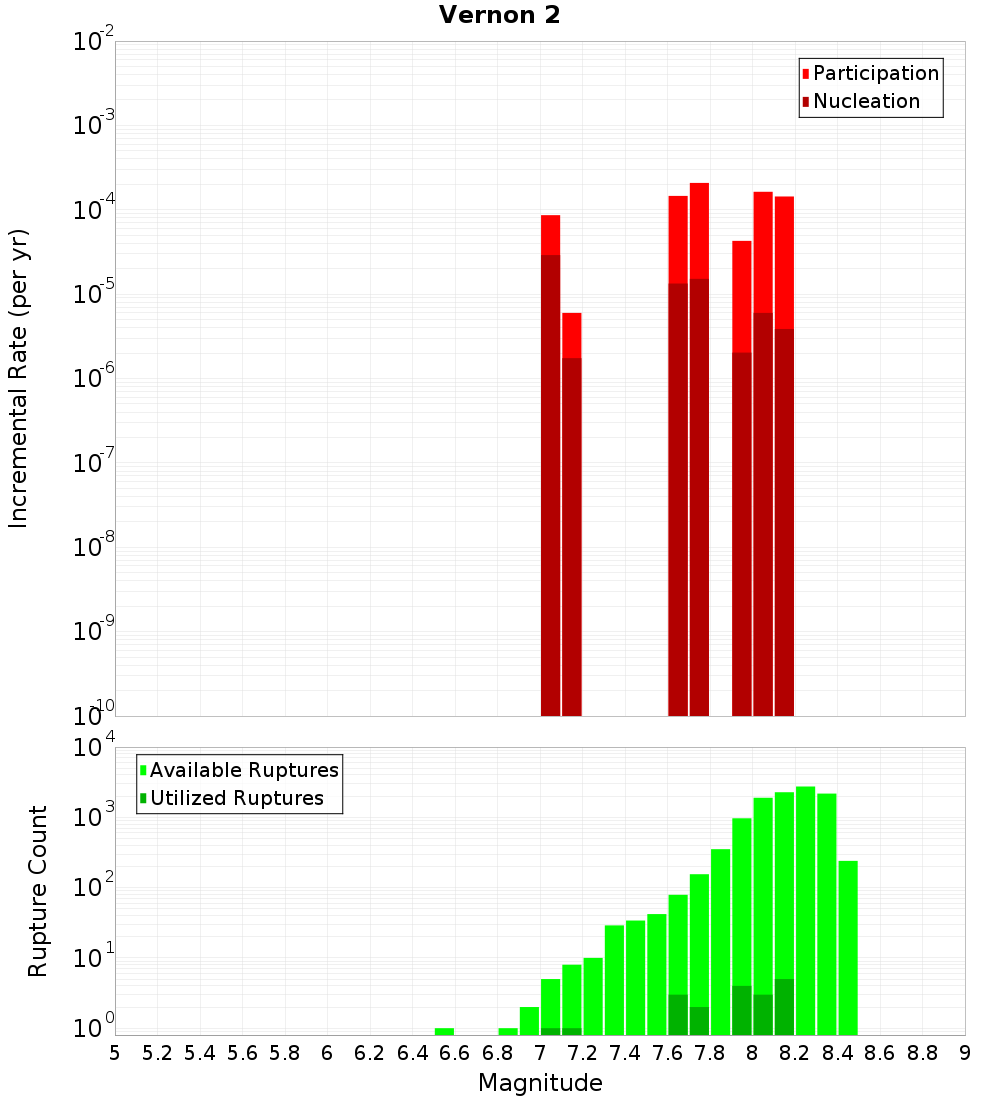 Vernon 2

Participation
Nucleation

Incremental Rate (per yr)

$10^{-2}$
$10^{-3}$
$10^{-4}$
$10^{-5}$
$10^{-6}$
$10^{-7}$
$10^{-8}$
$10^{-9}$
$10^{-10}$

Available Ruptures
Utilized Ruptures

Rupture Count

$10^{4}$
$10^{3}$
$10^{2}$
$10^{1}$
$10^{0}$

5 5.2 5.4 5.6 5.8 6 6.2 6.4 6.6 6.8 7 7.2 7.4 7.6 7.8 8 8.2 8.4 8.6 8.8 9

Magnitude